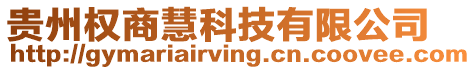 贵州权商慧科技有限公司
http://gymariairving.cn.coovee.com